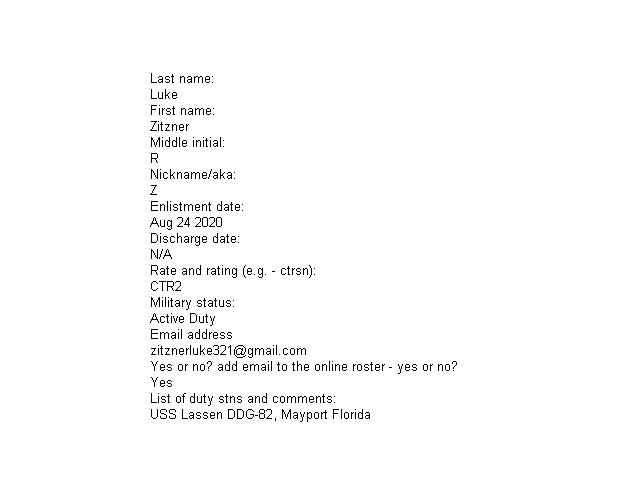 Last name:
Luke
First name:
Zitzner
Middle initial:
R
Nickname/aka:
Z
Enlistment date:
Aug 24 2020
Discharge date:
N/A
Rate and rating (e.g. - ctrsn):
CTR2
Military status:
Active Duty
Email address
zitznerluke321@gmail.com
Yes or no? add email to the online roster - yes or no?
Yes
List of duty stns and comments:
USS Lassen DDG-82, Mayport Florida